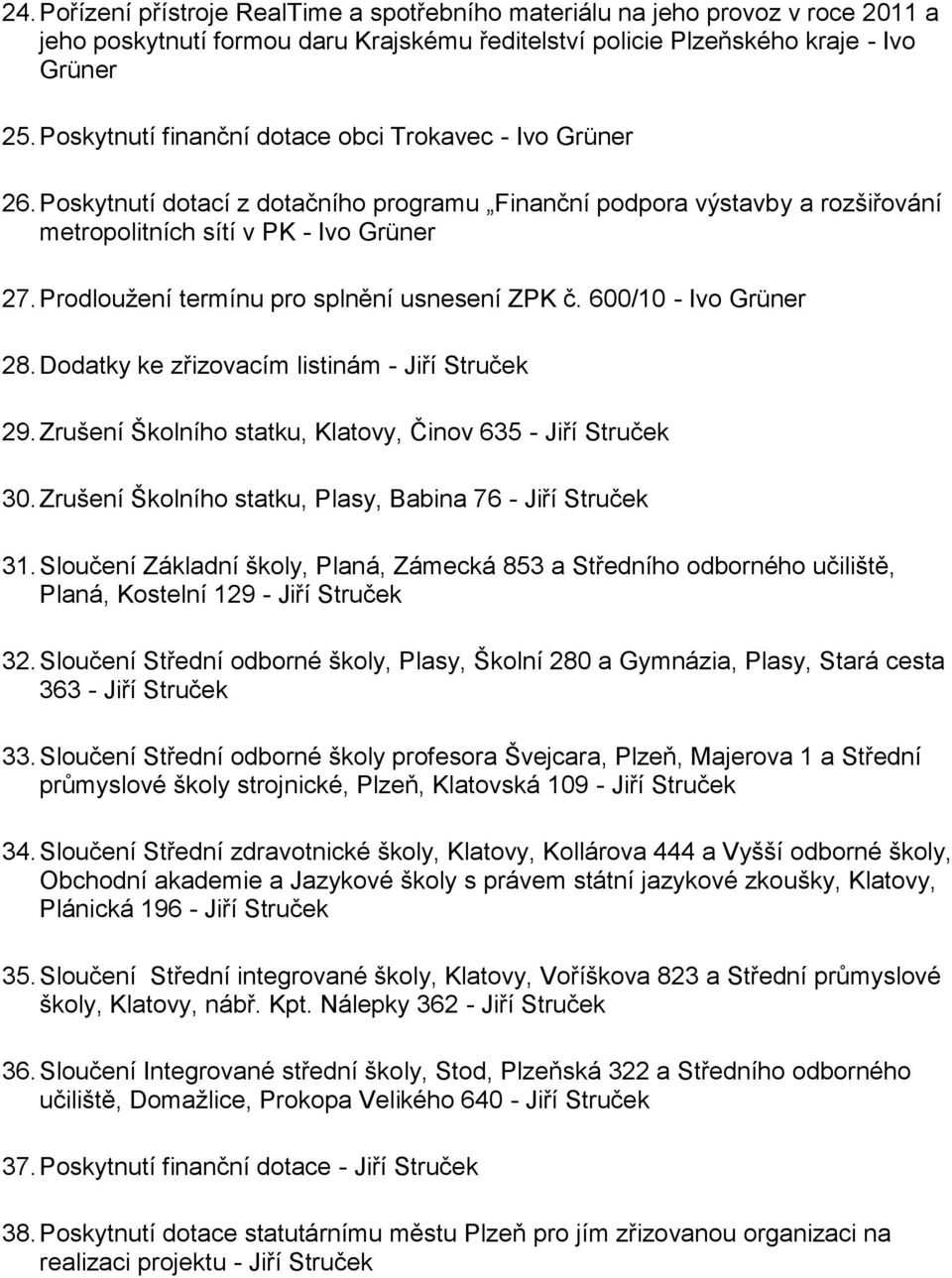 24. Pořízení přístroje RealTime a spotřebního materiálu na jeho provoz v roce 2011 a jeho poskytnutí formou daru Krajskému ředitelství policie Plzeňského kraje - Ivo Grüner

25. Poskytnutí finanční dotace obci Trokavec - Ivo Grüner

26. Poskytnutí dotací z dotačního programu „Finanční podpora výstavby a rozšiřování metropolitních sítí v PK - Ivo Grüner

27. Prodloužení termínu pro splnění usnesení ZPK č. 600/10 - Ivo Grüner

28. Dodatky ke zřizovacím listinám - Jiří Struček

29. Zrušení Školního statku, Klatovy, Činov 635 - Jiří Struček

30. Zrušení Školního statku, Plasy, Babina 76 - Jiří Struček

31. Sloučení Základní školy, Planá, Zámecká 853 a Středního odborného učiliště, Planá, Kostelní 129 - Jiří Struček

32. Sloučení Střední odborné školy, Plasy, Školní 280 a Gymnázia, Plasy, Stará cesta 363 - Jiří Struček

33. Sloučení Střední odborné školy profesora Švejcara, Plzeň, Majerova 1 a Střední průmyslové školy strojnické, Plzeň, Klatovská 109 - Jiří Struček

34. Sloučení Střední zdravotnické školy, Klatovy, Kollárova 444 a Vyšší odborné školy, Obchodní akademie a Jazykové školy s právem státní jazykové zkoušky, Klatovy, Plánická 196 - Jiří Struček

35. Sloučení Střední integrované školy, Klatovy, Voříškova 823 a Střední průmyslové školy, Klatovy, nábř. Kpt. Nálepky 362 - Jiří Struček

36. Sloučení Integrované střední školy, Stod, Plzeňská 322 a Středního odborného učiliště, Domažlice, Prokopa Velikého 640 - Jiří Struček

37. Poskytnutí finanční dotace - Jiří Struček

38. Poskytnutí dotace statutárnímu městu Plzeň pro jím zřizovanou organizaci na realizaci projektu - Jiří Struček